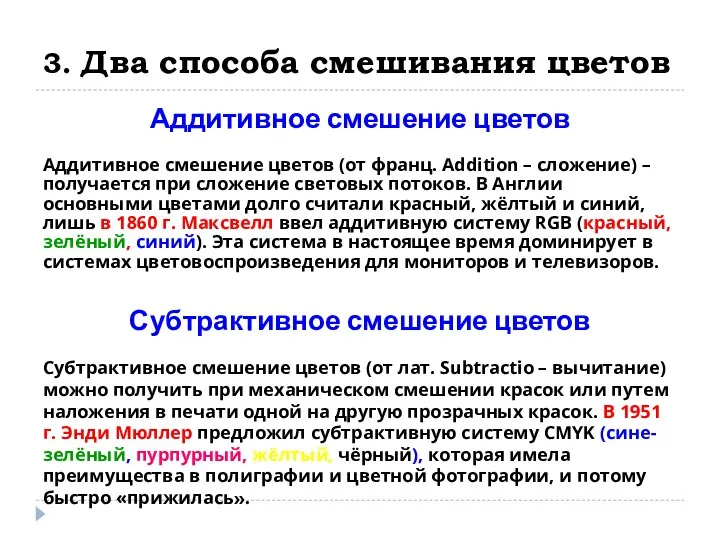 3. Два способа смешивания цветов

Аддитивное смешение цветов

Аддитивное смешение цветов (от франц. Addition – сложение) – получается при сложение световых потоков. В Англии основными цветами долго считали красный, жёлтый и синий, лишь в 1860 г. Максвелл ввел аддитивную систему RGB (красный, зелёный, синий). Эта система в настоящее время доминирует в системах цветовоспроизведения для мониторов и телевизоров.

Субтрактивное смешение цветов

Субтрактивное смешение цветов (от лат. Subtractio – вычитание) можно получить при механическом смешении красок или путем наложения в печати одной на другую прозрачных красок. В 1951 г. Энди Мюллер предложил субтрактивную систему CMYK (сине-зелёный, пурпурный, жёлтый, чёрный), которая имела преимущества в полиграфии и цветной фотографии, и потому быстро «прижилась».